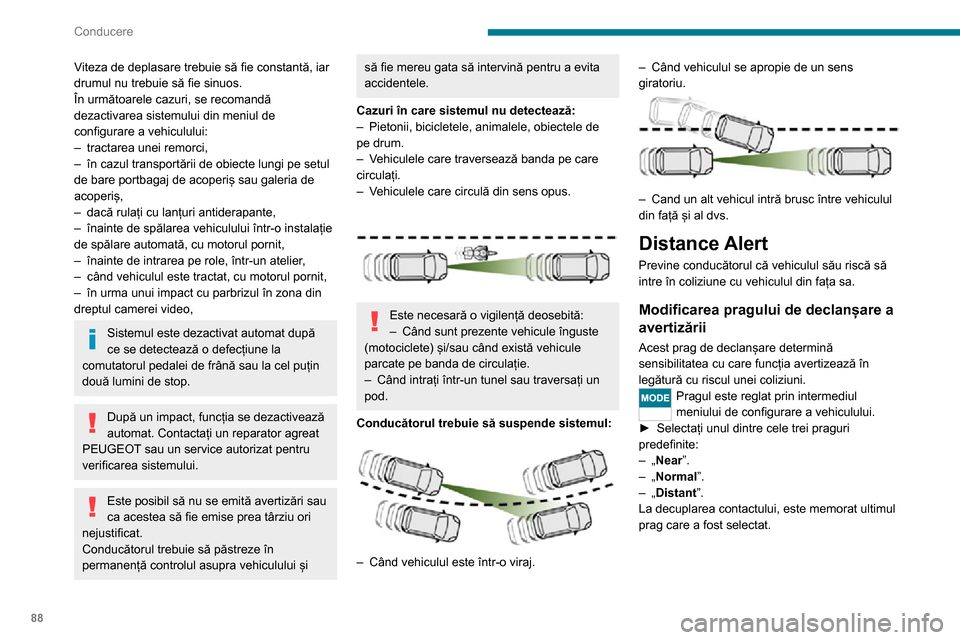 Conducere

Viteza de deplasare trebuie să fie constantă, iar drumul nu trebuie să fie sinuos.
În următoarele cazuri, se recomandă dezactivarea sistemului din meniul de configurare a vehiculului:
– tractarea unei remorci,
– în cazul transportării de obiecte lungi pe setul de bare portbagaj de acoperiș sau galeria de acoperiș,
– dacă rulați cu lanțuri antiderapante,
– înainte de spălarea vehiculului într-o instalație de spălare automată, cu motorul pornit,
– înainte de intrarea pe role, într-un atelier,
– când vehiculul este tractat, cu motorul pornit,
– în urma unui impact cu parbrizul în zona din dreptul camerei video,

Sistemul este dezactivat automat după ce se detectează o defecțiune la comutatorul pedalei de frână sau la cel puțin două lumini de stop.

După un impact, funcția se dezactivează automat. Contactați un reparator agreat PEUGEOT sau un service autorizat pentru verificarea sistemului.

Este posibil să nu se emită avertizări sau ca acestea să fie emise prea târziu ori nejustificat.
Conducătorul trebuie să păstreze în permanență controlul asupra vehiculului și să fie mereu gata să intervină pentru a evita accidentele.

Cazuri în care sistemul nu detectează:
– Pietonii, bicicletele, animalele, obiectele de pe drum.
– Vehiculele care traversează banda pe care circulați.
– Vehiculele care circulă din sens opus.

Este necesară o vigilență deosebită:
– Când sunt prezente vehicule înguste (motociclete) și/sau când există vehicule parcate pe banda de circulație.
– Când intrați într-un tunel sau traversați un pod.

Conducătorul trebuie să suspende sistemul:

– Când vehiculul este într-o viraj.

– Când vehiculul se apropie de un sens giratoriu.

– Cand un alt vehicul intră brusc între vehiculul din față și al dvs.

Distance Alert
Previne conducătorul că vehiculul său riscă să intre în coliziune cu vehiculul din fața sa.

Modificarea pragului de declanșare a avertizării
Acest prag de declanșare determină sensibilitatea cu care funcția avertizează în legătură cu riscul unei coliziuni.
MODE Pragul este reglat prin intermediul meniului de configurare a vehiculului.
► Selectați unul dintre cele trei praguri predefinite:
– „Near”.
– „Normal”.
– „Distant”.
La decuplarea contactului, este memorat ultimul prag care a fost selectat.

88

carmanualsonline.info